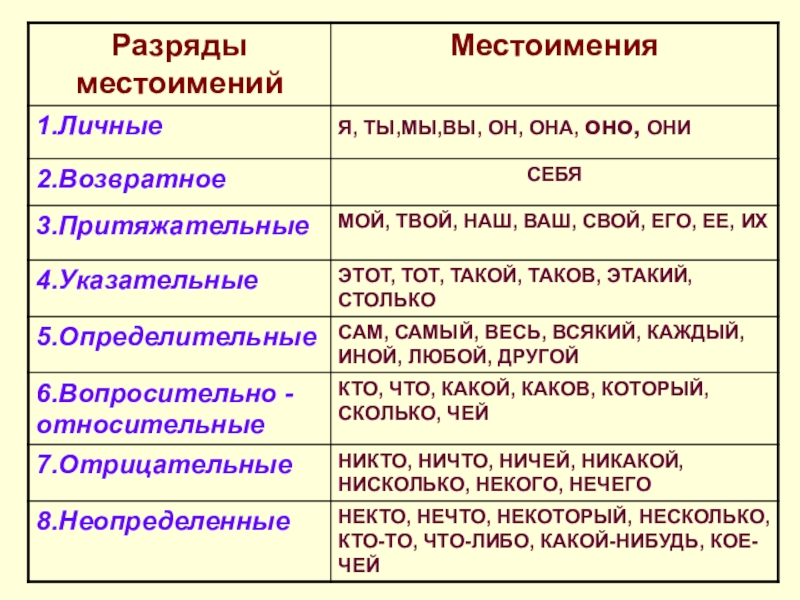 | Разряды местоимений | Местоимения |
|---|---|
| 1.Личные | Я, ТЫ,МЫ,ВЫ, ОН, ОНА, ОНО, ОНИ |
| 2.Возвратное | СЕБЯ |
| 3.Притяжательные | МОЙ, ТВОЙ, НАШ, ВАШ, СВОЙ, ЕГО, ЕЕ, ИХ |
| 4.Указательные | ЭТОТ, ТОТ, ТАКОЙ, ТАКОВ, ЭТАКИЙ, СТОЛЬКО |
| 5.Определительные | САМ, САМЫЙ, ВЕСЬ, ВСЯКИЙ, КАЖДЫЙ, ИНОЙ, ЛЮБОЙ, ДРУГОЙ |
| 6.Вопросительно - относительные | КТО, ЧТО, КАКОЙ, КАКОВ, КОТОРЫЙ, СКОЛЬКО, ЧЕЙ |
| 7.Отрицательные | НИКТО, НИЧТО, НИЧЕЙ, НИКАКОЙ, НИСКОЛЬКО, НЕКОГО, НЕЧЕГО |
| 8.Неопределенные | НЕКТО, НЕЧТО, НЕКОТОРЫЙ, НЕСКОЛЬКО, КТО-ТО, ЧТО-ЛИБО, КАКОЙ-НИБУДЬ, КОЕ-ЧЕЙ |